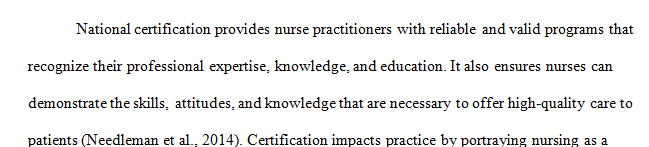 National certification provides nurse practitioners with reliable and valid programs that recognize their professional expertise, knowledge, and education. It also ensures nurses can demonstrate the skills, attitudes, and knowledge that are necessary to offer high-quality care to patients (Needleman et al., 2014). Certification impacts practice by portraying nursing as a